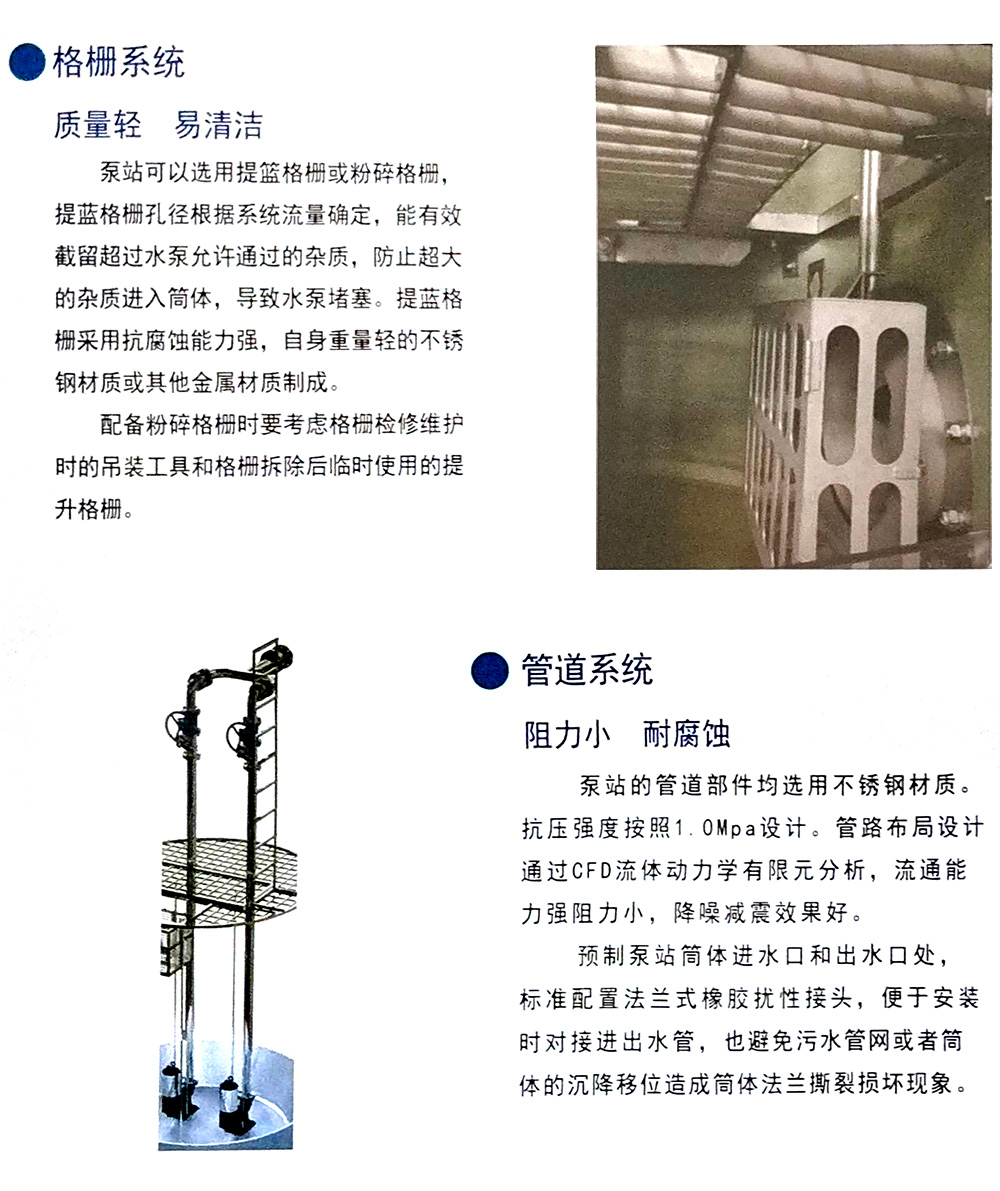 格栅系统

质量轻　易清洁

泵站可以选用提篮格栅或粉碎格栅，提蓝格栅孔径根据系统流量确定，能有效截留超过水泵允许通过的杂质，防止超大的杂质进入筒体，导致水泵堵塞。提蓝格栅采用抗腐蚀能力强，自身重量轻的不锈钢材质或其他金属材质制成。

配备粉碎格栅时要考虑格栅检修维护时的吊装工具和格栅拆除后临时使用的提升格栅。

管道系统

阻力小　耐腐蚀

泵站的管道部件均选用不锈钢材质。抗压强度按照1.0Mpa设计。管路布局设计通过CFD流体动力学有限元分析，流通能力强阻力小，降噪减震效果好。

预制泵站筒体进水口和出水口处，标准配置法兰式橡胶扰性接头，便于安装时对接进出水管，也避免污水管网或者筒体的沉降移位造成筒体法兰撕裂损坏现象。